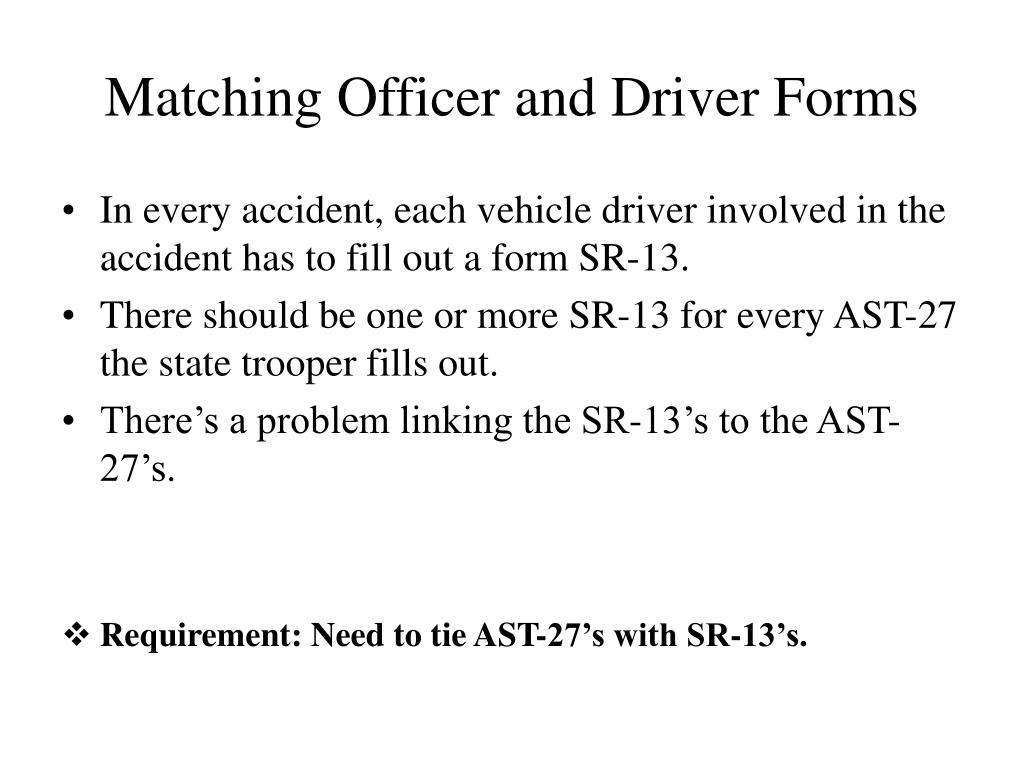 Matching Officer and Driver Forms

• In every accident, each vehicle driver involved in the accident has to fill out a form SR-13.
• There should be one or more SR-13 for every AST-27 the state trooper fills out.
• There’s a problem linking the SR-13’s to the AST-27’s.

❖ Requirement: Need to tie AST-27’s with SR-13’s.